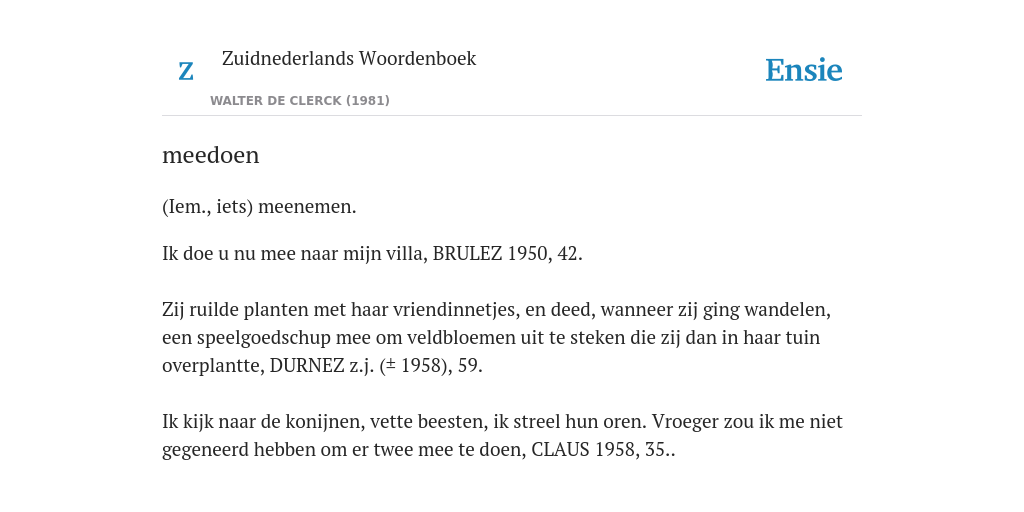 Z

Zuidnederlands Woordenboek

WALTER DE CLERCK (1981)

Ensie

meedoen

(Iem., iets) meenemen.

Ik doe u nu mee naar mijn villa, BRULEZ 1950, 42.

Zij ruilde planten met haar vriendinnetjes, en deed, wanneer zij ging wandelen, een speelgoedschup mee om veldbloemen uit te steken die zij dan in haar tuin overplantte, DURNEZ z.j. (± 1958), 59.

Ik kijk naar de konijnen, vette beesten, ik streel hun oren. Vroeger zou ik me niet gegeneerd hebben om er twee mee te doen, CLAUS 1958, 35..